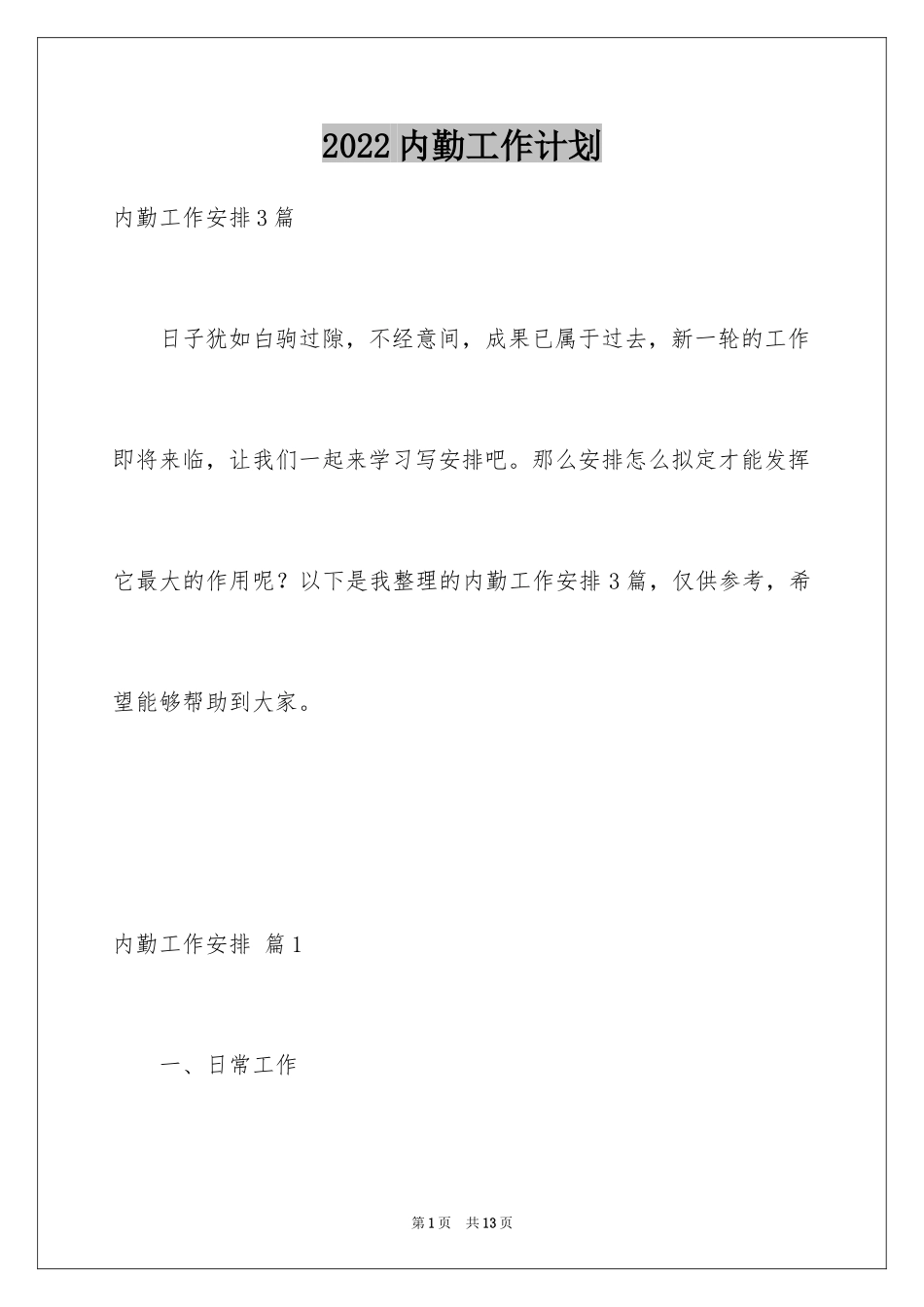 2022 内勤工作计划

内勤工作安排 3 篇

日子犹如白驹过隙，不经意间，成果已属于过去，新一轮的工作即将来临，让我们一起来学习写安排吧。那么安排怎么拟定才能发挥它最大的作用呢？以下是我整理的内勤工作安排 3 篇，仅供参考，希望能够帮助到大家。

内勤工作安排 篇 1

一、日常工作

第 1 页 共 13 页